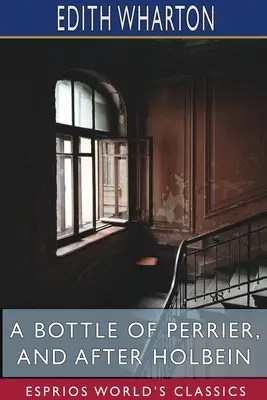 EDITH WHARTON

A BOTTLE OF PERRIER, AND AFTER HOLBEIN

ESPRIOS WORLD'S CLASSICS